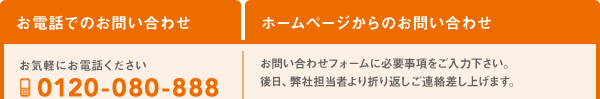 お電話でのお問い合わせ

お気軽にお電話ください

0120-080-888

ホームページからのお問い合わせ

お問い合わせフォームに必要事項をご入力下さい。
後日、弊社担当者より折り返しご連絡差し上げます。